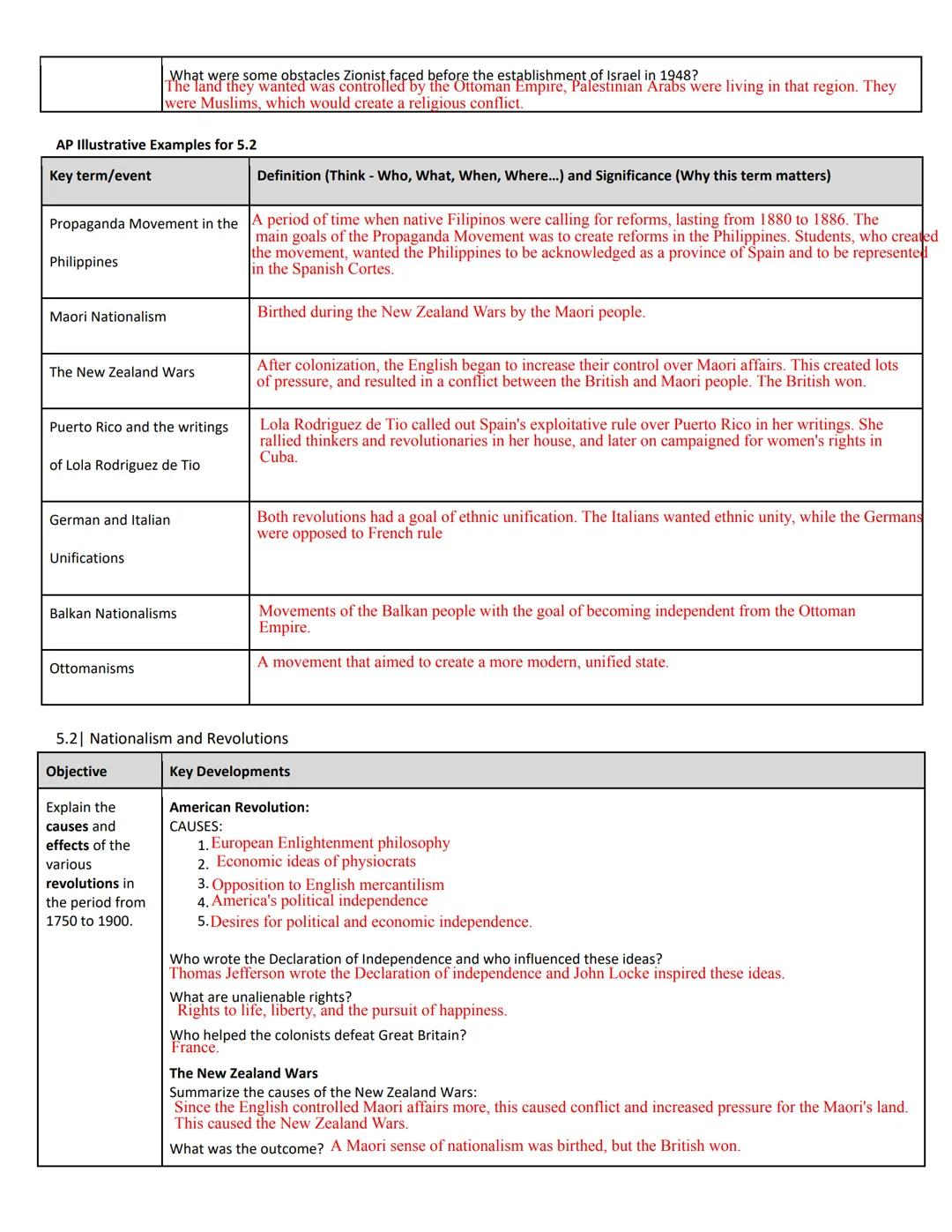 | | What were some obstacles Zionist faced before the establishment of Israel in 1948? The land they wanted was controlled by the Ottoman Empire, Palestinian Arabs were living in that region. They were Muslims, which would create a religious conflict. |
|---|---|

AP Illustrative Examples for 5.2

| Key term/event | Definition (Think - Who, What, When, Where...) and Significance (Why this term matters) |
|---|---|
| Propaganda Movement in the Philippines | A period of time when native Filipinos were calling for reforms, lasting from 1880 to 1886. The main goals of the Propaganda Movement was to create reforms in the Philippines. Students, who created the movement, wanted the Philippines to be acknowledged as a province of Spain and to be represented in the Spanish Cortes. |
| Maori Nationalism | Birthed during the New Zealand Wars by the Maori people. |
| The New Zealand Wars | After colonization, the English began to increase their control over Maori affairs. This created lots of pressure, and resulted in a conflict between the British and Maori people. The British won. |
| Puerto Rico and the writings of Lola Rodriguez de Tio | Lola Rodriguez de Tio called out Spain's exploitative rule over Puerto Rico in her writings. She rallied thinkers and revolutionaries in her house, and later on campaigned for women's rights in Cuba. |
| German and Italian Unifications | Both revolutions had a goal of ethnic unification. The Italians wanted ethnic unity, while the Germans were opposed to French rule |
| Balkan Nationalisms | Movements of the Balkan people with the goal of becoming independent from the Ottoman Empire. |
| Ottomanisms | A movement that aimed to create a more modern, unified state. |

5.2| Nationalism and Revolutions

| Objective | Key Developments |
|---|---|
| Explain the causes and effects of the various revolutions in the period from 1750 to 1900. | American Revolution: CAUSES: 1. European Enlightenment philosophy 2. Economic ideas of physiocrats 3. Opposition to English mercantilism 4. America's political independence 5. Desires for political and economic independence. Who wrote the Declaration of Independence and who influenced these ideas? Thomas Jefferson wrote the Declaration of independence and John Locke inspired these ideas. What are unalienable rights? Rights to life, liberty, and the pursuit of happiness. Who helped the colonists defeat Great Britain? France. The New Zealand Wars Summarize the causes of the New Zealand Wars: Since the English controlled Maori affairs more, this caused conflict and increased pressure for the Maori's land. This caused the New Zealand Wars. What was the outcome? A Maori sense of nationalism was birthed, but the British won. |